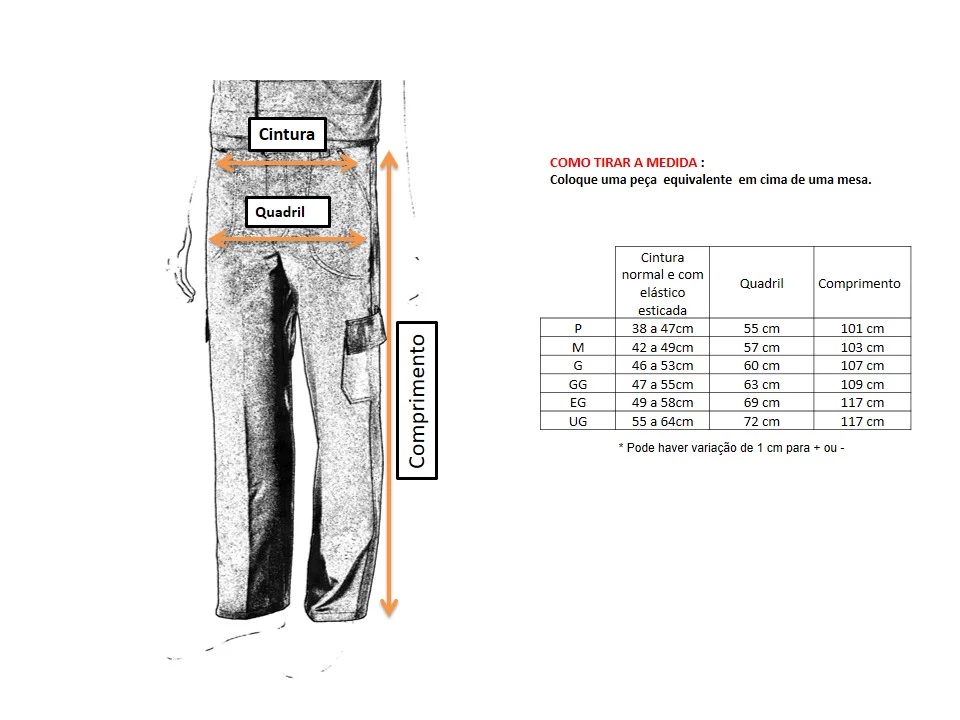 Cintura

Quadril

Comprimento

COMO TIRAR A MEDIDA :
Coloque uma peça equivalente em cima de uma mesa.

| | Cintura normal e com elástico esticada | Quadril | Comprimento |
|---|---|---|---|
| P | 38 a 47cm | 55 cm | 101 cm |
| M | 42 a 49cm | 57 cm | 103 cm |
| G | 46 a 53cm | 60 cm | 107 cm |
| GG | 47 a 55cm | 63 cm | 109 cm |
| EG | 49 a 58cm | 69 cm | 117 cm |
| UG | 55 a 64cm | 72 cm | 117 cm |

* Pode haver variação de 1 cm para + ou -